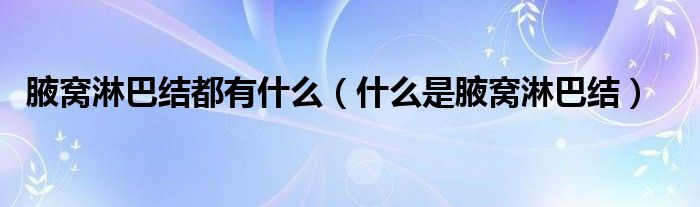 腋窝淋巴结都有什么（什么是腋窝淋巴结）